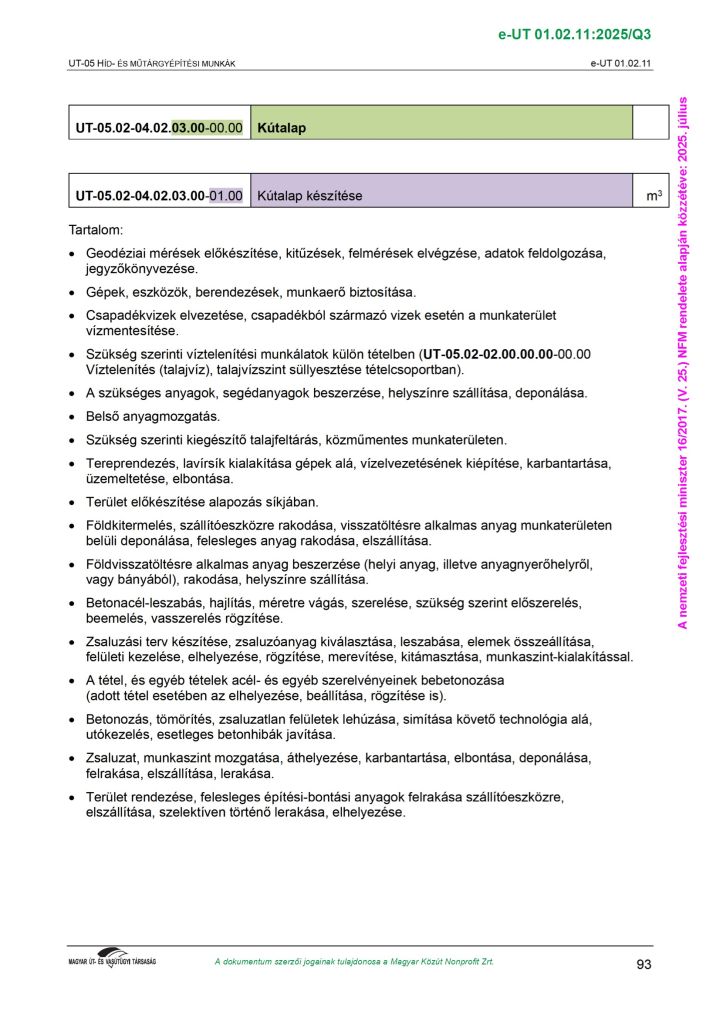 e-UT 01.02.11:2025/Q3

UT-05 HÍD- ÉS MŰTÁRGYÉPÍTÉSI MUNKÁK

e-UT 01.02.11

| UT-05.02-04.02.03.00-00.00 | Kútalap | |
|---|---|---|

| UT-05.02-04.02.03.00-01.00 | Kútalap készítése | $m^3$ |
|---|---|---|

Tartalom:

• Geodéziai mérések előkészítése, kitűzések, felmérések elvégzése, adatok feldolgozása, jegyzőkönyvezése.

• Gépek, eszközök, berendezések, munkaerő biztosítása.

• Csapadékvizek elvezetése, csapadékból származó vizek esetén a munkaterület vízmentesítése.

• Szükség szerinti víztelenítési munkálatok külön tételben (UT-05.02-02.00.00.00-00.00 Víztelenítés (talajvíz), talajvízszint süllyesztése tételcsoportban).

• A szükséges anyagok, segédanyagok beszerzése, helyszínre szállítása, deponálása.

• Belső anyagmozgatás.

• Szükség szerinti kiegészítő talajfeltárás, közműmentes munkaterületen.

• Tereprendezés, lavírsík kialakítása gépek alá, vízelvezetésének kiépítése, karbantartása, üzemeltetése, elbontása.

• Terület előkészítése alapozás síkjában.

• Földkitermelés, szállítóeszközre rakodása, visszatöltésre alkalmas anyag munkaterületen belüli deponálása, felesleges anyag rakodása, elszállítása.

• Földvisszatöltésre alkalmas anyag beszerzése (helyi anyag, illetve anyagnyerőhelyről, vagy bányából), rakodása, helyszínre szállítása.

• Betonacél-leszabás, hajlítás, méretre vágás, szerelése, szükség szerint előszerelés, beemelés, vasszerelés rögzítése.

• Zsaluzási terv készítése, zsaluzóanyag kiválasztása, leszabása, elemek összeállítása, felületi kezelése, elhelyezése, rögzítése, merevítése, kitámasztása, munkaszint-kialakítással.

• A tétel, és egyéb tételek acél- és egyéb szerelvényeinek bebetonozása (adott tétel esetében az elhelyezése, beállítása, rögzítése is).

• Betonozás, tömörítés, zsaluzatlan felületek lehúzása, simítása követő technológia alá, utókezelés, esetleges betonhibák javítása.

• Zsaluzat, munkaszint mozgatása, áthelyezése, karbantartása, elbontása, deponálása, felrakása, elszállítása, lerakása.

• Terület rendezése, felesleges építési-bontási anyagok felrakása szállítóeszközre, elszállítása, szelektíven történő lerakása, elhelyezése.

A nemzeti fejlesztési miniszter 16/2017. (V. 25.) NFM rendelete alapján közzétéve: 2025. július

MAGYAR ÚT- ÉS VASÚTÜGYI TÁRSASÁG

A dokumentum szerzői jogainak tulajdonosa a Magyar Közút Nonprofit Zrt.

93